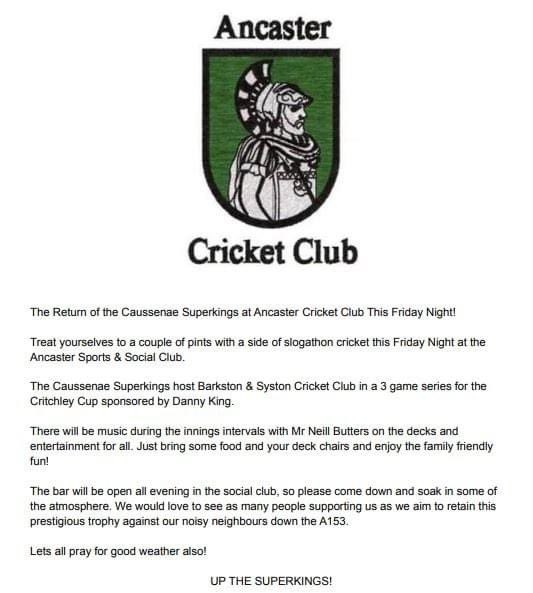 Ancaster

Cricket Club

The Return of the Caussenae Superkings at Ancaster Cricket Club This Friday Night!

Treat yourselves to a couple of pints with a side of slogathon cricket this Friday Night at the Ancaster Sports & Social Club.

The Caussenae Superkings host Barkston & Syston Cricket Club in a 3 game series for the Critchley Cup sponsored by Danny King.

There will be music during the innings intervals with Mr Neill Butters on the decks and entertainment for all. Just bring some food and your deck chairs and enjoy the family friendly fun!

The bar will be open all evening in the social club, so please come down and soak in some of the atmosphere. We would love to see as many people supporting us as we aim to retain this prestigious trophy against our noisy neighbours down the A153.

Lets all pray for good weather also!

UP THE SUPERKINGS!